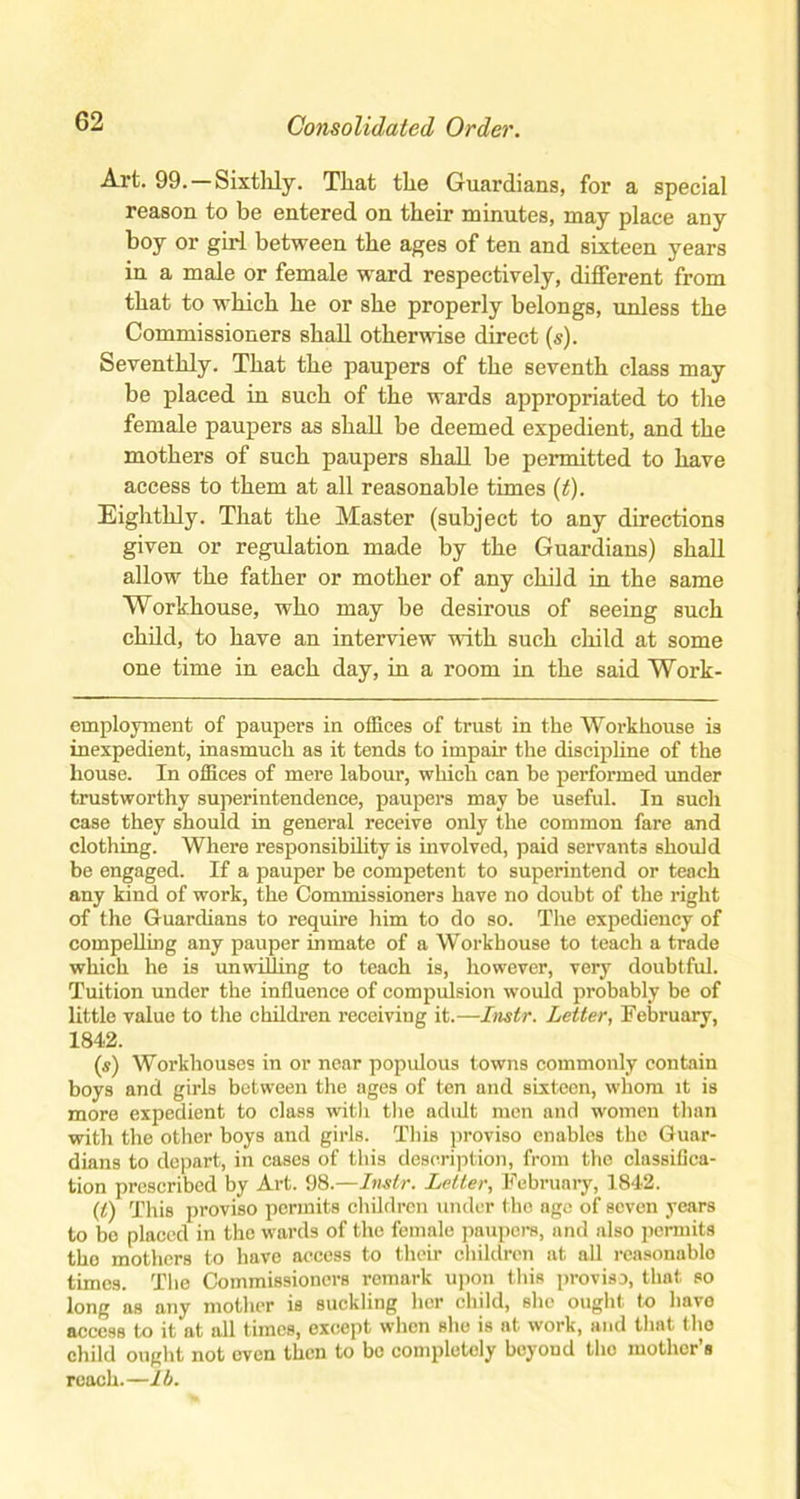 62

Consolidated Order.

Art. 99.—Sixthly. That the Guardians, for a special reason to be entered on their minutes, may place any boy or girl between the ages of ten and sixteen years in a male or female ward respectively, different from that to which he or she properly belongs, unless the Commissioners shall otherwise direct (s).

Seventhly. That the paupers of the seventh class may be placed in such of the wards appropriated to the female paupers as shall be deemed expedient, and the mothers of such paupers shall be permitted to have access to them at all reasonable times (t).

Eighthly. That the Master (subject to any directions given or regulation made by the Guardians) shall allow the father or mother of any child in the same Workhouse, who may be desirous of seeing such child, to have an interview with such child at some one time in each day, in a room in the said Work-

employment of paupers in offices of trust in the Workhouse is inexpedient, inasmuch as it tends to impair the discipline of the house. In offices of mere labour, which can be performed under trustworthy superintendence, paupers may be useful. In such case they should in general receive only the common fare and clothing. Where responsibility is involved, paid servants should be engaged. If a pauper be competent to superintend or teach any kind of work, the Commissioners have no doubt of the right of the Guardians to require him to do so. The expediency of compelling any pauper inmate of a Workhouse to teach a trade which he is unwilling to teach is, however, very doubtful. Tuition under the influence of compulsion would probably be of little value to the children receiving it.—Instr. Letter, February, 1842.

(s) Workhouses in or near populous towns commonly contain boys and girls between the ages of ten and sixteen, whom it is more expedient to class with the adult men and women than with the other boys and girls. This proviso enables the Guardians to depart, in cases of this description, from the classification prescribed by Art. 98.—Instr. Letter, February, 1842.

(t) This proviso permits children under the age of seven years to be placed in the wards of the female paupers, and also permits the mothers to have access to their children at all reasonable times. The Commissioners remark upon this proviso, that so long as any mother is suckling her child, she ought to have access to it at all times, except when she is at work, and that the child ought not even then to be completely beyond the mother's reach.—Ib.